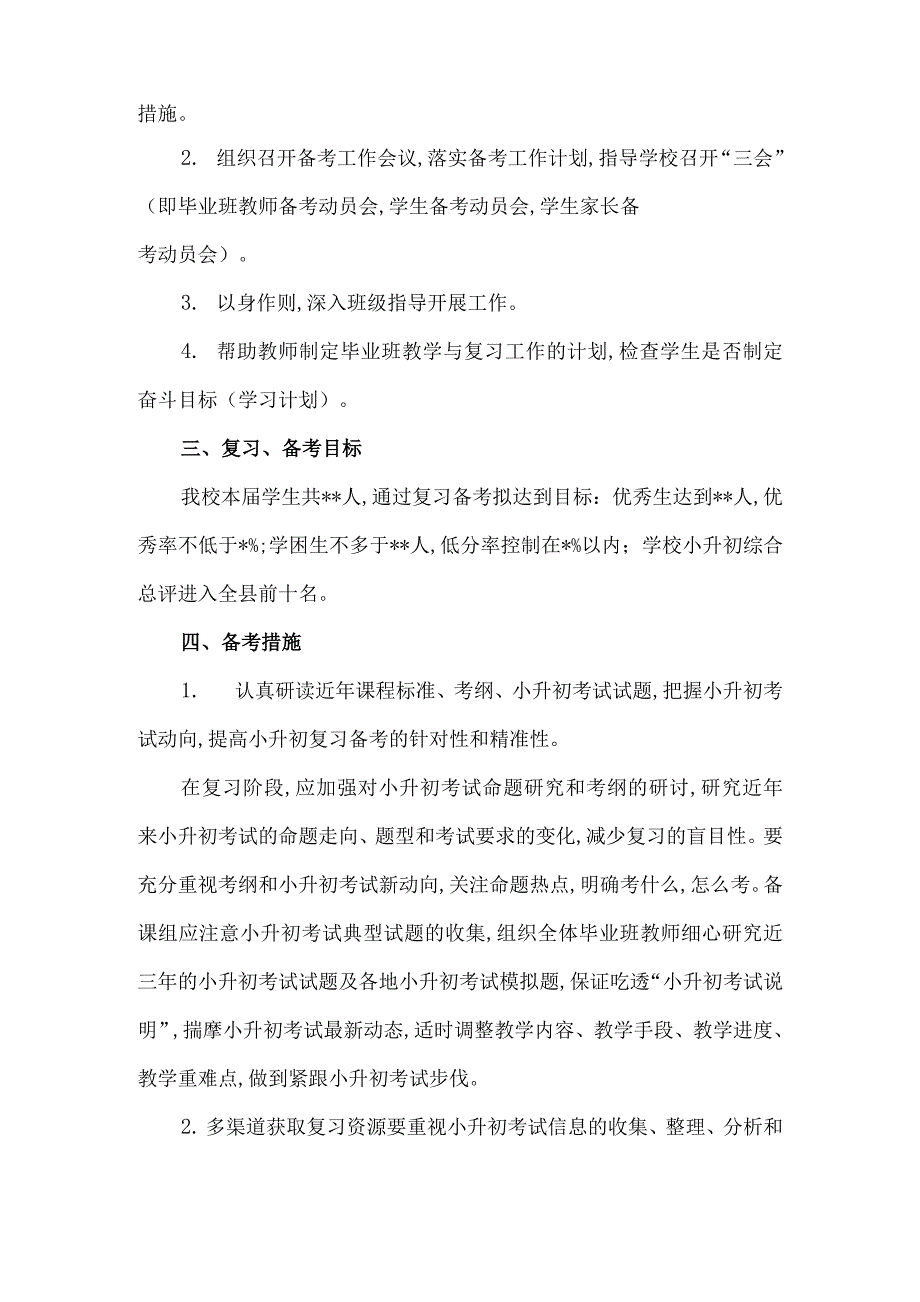 措施。

2. 组织召开备考工作会议，落实备考工作计划，指导学校召开“三会”（即毕业班教师备考动员会，学生备考动员会，学生家长备考动员会）。

3. 以身作则，深入班级指导开展工作。

4. 帮助教师制定毕业班教学与复习工作的计划，检查学生是否制定奋斗目标（学习计划）。

三、复习、备考目标

我校本届学生共**人，通过复习备考拟达到目标：优秀生达到**人，优秀率不低于*%；学困生不多于**人，低分率控制在*%以内；学校小升初综合总评进入全县前十名。

四、备考措施

1. 认真研读近年课程标准、考纲、小升初考试试题，把握小升初考试动向，提高小升初复习备考的针对性和精准性。

在复习阶段，应加强对小升初考试命题研究和考纲的研讨，研究近年来小升初考试的命题走向、题型和考试要求的变化，减少复习的盲目性。要充分重视考纲和小升初考试新动向，关注命题热点，明确考什么，怎么考。备课组应注意小升初考试典型试题的收集，组织全体毕业班教师细心研究近三年的小升初考试试题及各地小升初考试模拟题，保证吃透“小升初考试说明”，揣摩小升初考试最新动态，适时调整教学内容、教学手段、教学进度、教学重难点，做到紧跟小升初考试步伐。

2. 多渠道获取复习资源要重视小升初考试信息的收集、整理、分析和